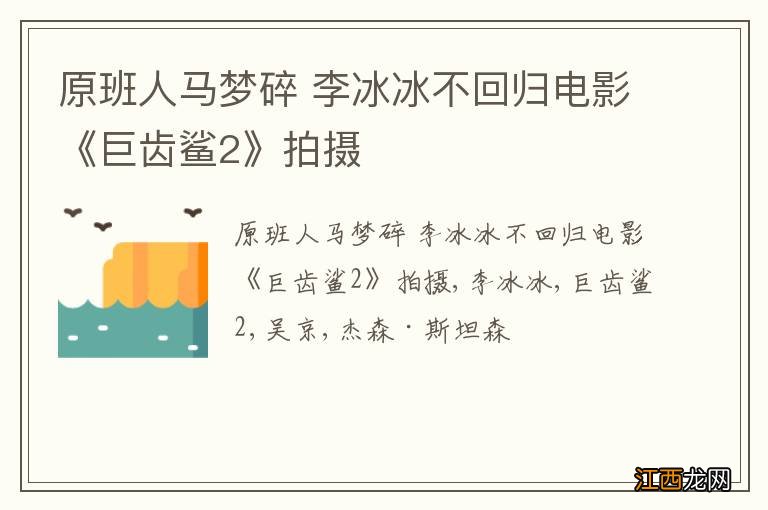 原班人马梦碎 李冰冰不回归电影《巨齿鲨2》拍摄

原班人马梦碎 李冰冰不回归电影《巨齿鲨2》拍摄, 李冰冰, 巨齿鲨2, 吴京, 杰森·斯坦森

江西龙网